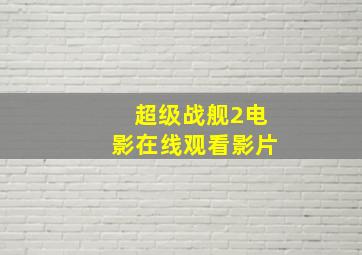 超级战舰2电影在线观看影片